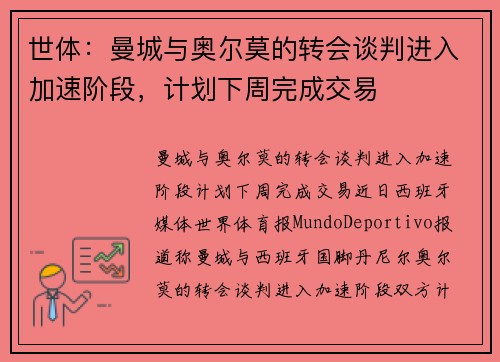 世体：曼城与奥尔莫的转会谈判进入加速阶段，计划下周完成交易

曼城与奥尔莫的转会谈判进入加速阶段计划下周完成交易近日西班牙媒体世界体育报MundoDeportivo报道称曼城与西班牙国脚丹尼尔奥尔莫的转会谈判进入加速阶段双方计